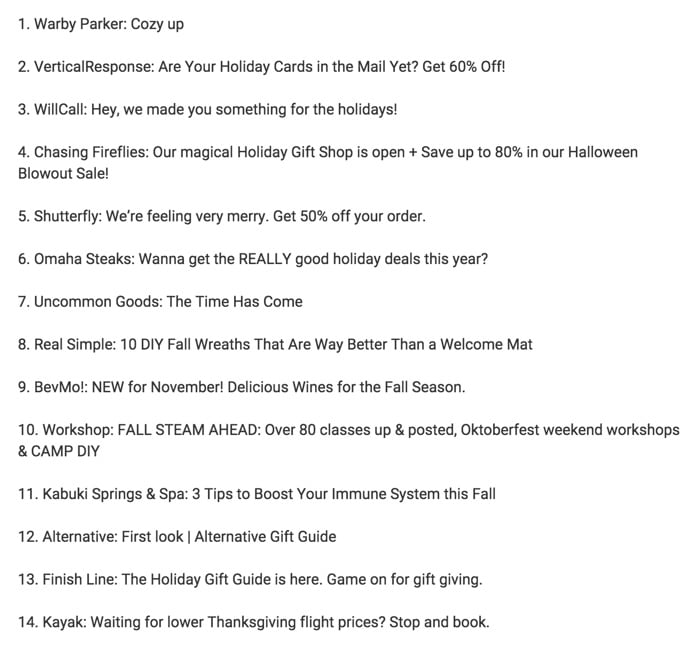 1. Warby Parker: Cozy up

2. VerticalResponse: Are Your Holiday Cards in the Mail Yet? Get 60% Off!

3. WillCall: Hey, we made you something for the holidays!

4. Chasing Fireflies: Our magical Holiday Gift Shop is open + Save up to 80% in our Halloween Blowout Sale!

5. Shutterfly: We're feeling very merry. Get 50% off your order.

6. Omaha Steaks: Wanna get the REALLY good holiday deals this year?

7. Uncommon Goods: The Time Has Come

8. Real Simple: 10 DIY Fall Wreaths That Are Way Better Than a Welcome Mat

9. BevMo!: NEW for November! Delicious Wines for the Fall Season.

10. Workshop: FALL STEAM AHEAD: Over 80 classes up & posted, Oktoberfest weekend workshops & CAMP DIY

11. Kabuki Springs & Spa: 3 Tips to Boost Your Immune System this Fall

12. Alternative: First look | Alternative Gift Guide

13. Finish Line: The Holiday Gift Guide is here. Game on for gift giving.

14. Kayak: Waiting for lower Thanksgiving flight prices? Stop and book.